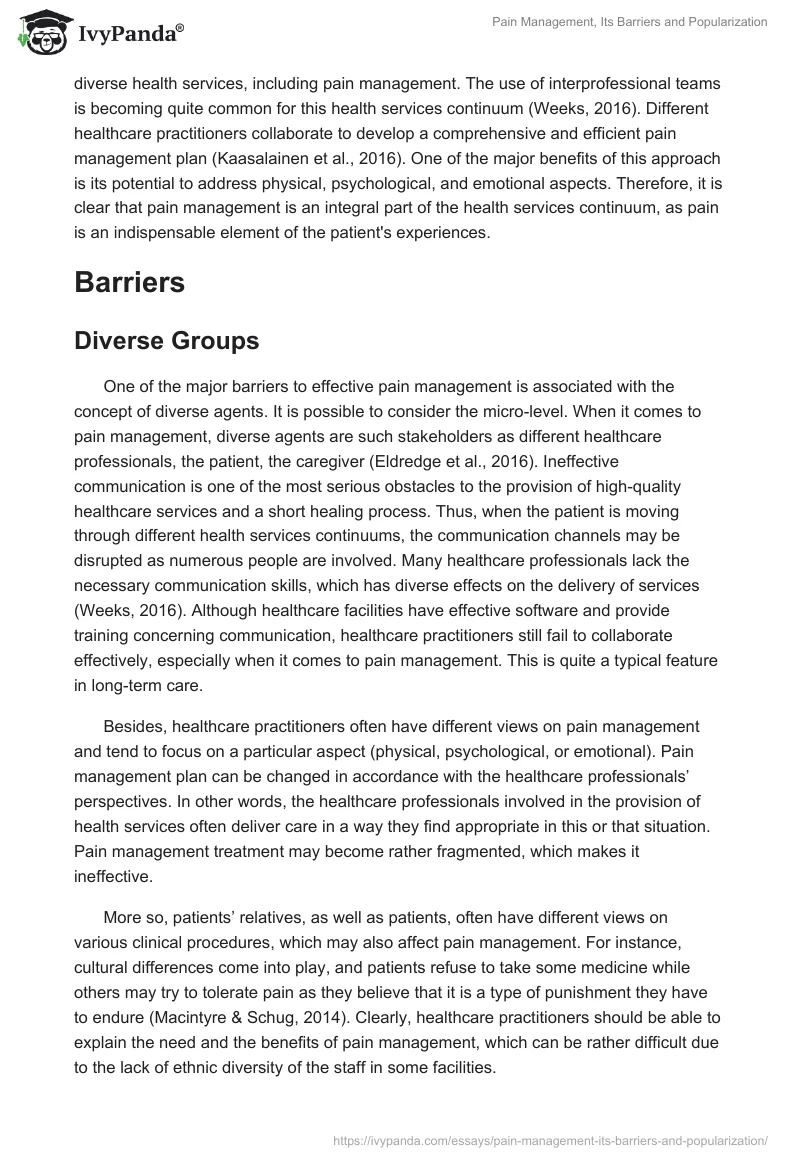 IvyPanda®

Pain Management, Its Barriers and Popularization

diverse health services, including pain management. The use of interprofessional teams is becoming quite common for this health services continuum (Weeks, 2016). Different healthcare practitioners collaborate to develop a comprehensive and efficient pain management plan (Kaasalainen et al., 2016). One of the major benefits of this approach is its potential to address physical, psychological, and emotional aspects. Therefore, it is clear that pain management is an integral part of the health services continuum, as pain is an indispensable element of the patient's experiences.

Barriers

Diverse Groups

One of the major barriers to effective pain management is associated with the concept of diverse agents. It is possible to consider the micro-level. When it comes to pain management, diverse agents are such stakeholders as different healthcare professionals, the patient, the caregiver (Eldredge et al., 2016). Ineffective communication is one of the most serious obstacles to the provision of high-quality healthcare services and a short healing process. Thus, when the patient is moving through different health services continuums, the communication channels may be disrupted as numerous people are involved. Many healthcare professionals lack the necessary communication skills, which has diverse effects on the delivery of services (Weeks, 2016). Although healthcare facilities have effective software and provide training concerning communication, healthcare practitioners still fail to collaborate effectively, especially when it comes to pain management. This is quite a typical feature in long-term care.

Besides, healthcare practitioners often have different views on pain management and tend to focus on a particular aspect (physical, psychological, or emotional). Pain management plan can be changed in accordance with the healthcare professionals' perspectives. In other words, the healthcare professionals involved in the provision of health services often deliver care in a way they find appropriate in this or that situation. Pain management treatment may become rather fragmented, which makes it ineffective.

More so, patients' relatives, as well as patients, often have different views on various clinical procedures, which may also affect pain management. For instance, cultural differences come into play, and patients refuse to take some medicine while others may try to tolerate pain as they believe that it is a type of punishment they have to endure (Macintyre & Schug, 2014). Clearly, healthcare practitioners should be able to explain the need and the benefits of pain management, which can be rather difficult due to the lack of ethnic diversity of the staff in some facilities.

https://ivypanda.com/essays/pain-management-its-barriers-and-popularization/